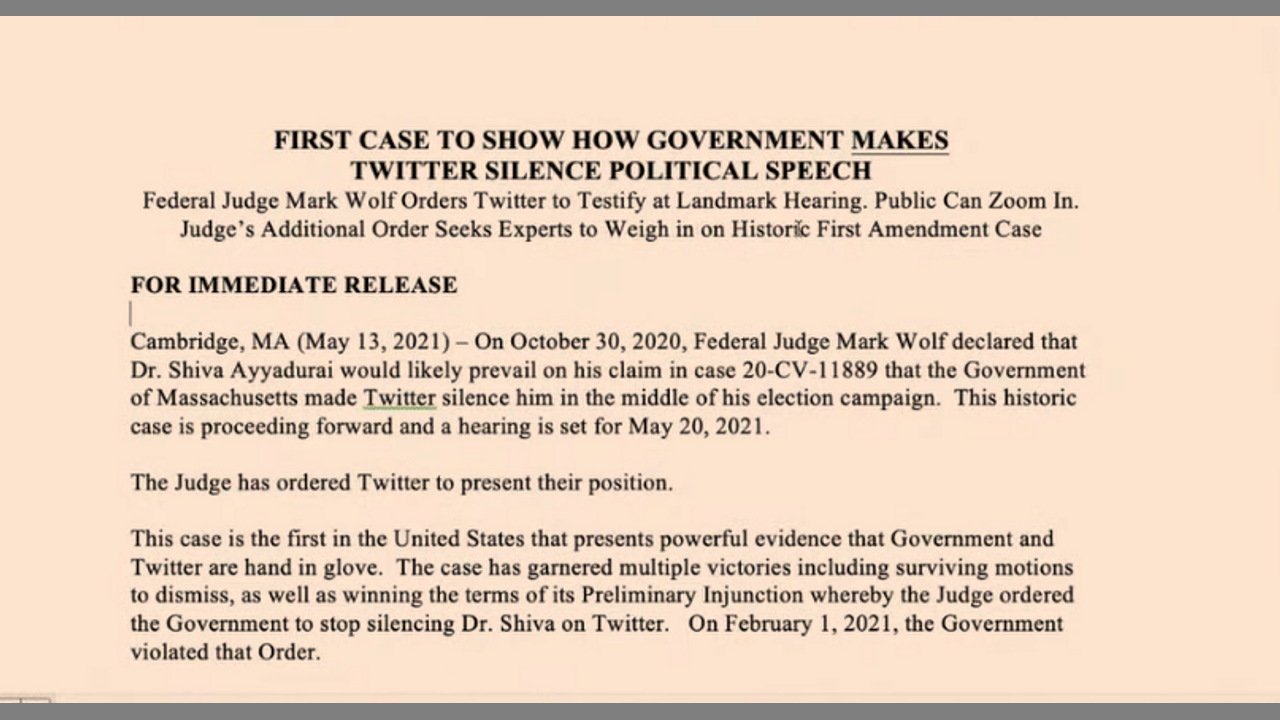 FIRST CASE TO SHOW HOW GOVERNMENT MAKES TWITTER SILENCE POLITICAL SPEECH

Federal Judge Mark Wolf Orders Twitter to Testify at Landmark Hearing. Public Can Zoom In. Judge's Additional Order Seeks Experts to Weigh in on Historic First Amendment Case

FOR IMMEDIATE RELEASE

Cambridge, MA (May 13, 2021) – On October 30, 2020, Federal Judge Mark Wolf declared that Dr. Shiva Ayyadurai would likely prevail on his claim in case 20-CV-11889 that the Government of Massachusetts made Twitter silence him in the middle of his election campaign. This historic case is proceeding forward and a hearing is set for May 20, 2021.

The Judge has ordered Twitter to present their position.

This case is the first in the United States that presents powerful evidence that Government and Twitter are hand in glove. The case has garnered multiple victories including surviving motions to dismiss, as well as winning the terms of its Preliminary Injunction whereby the Judge ordered the Government to stop silencing Dr. Shiva on Twitter. On February 1, 2021, the Government violated that Order.